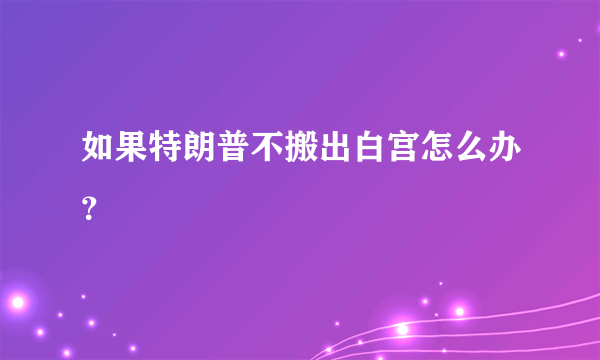 如果特朗普不搬出白宫怎么办？